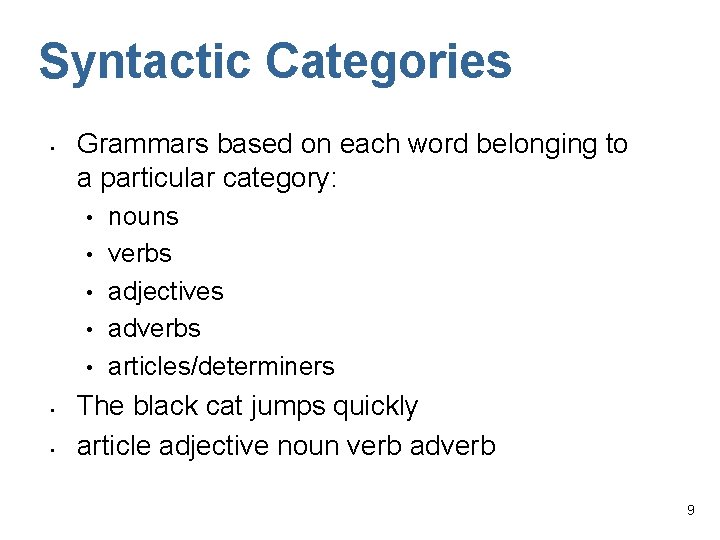 Syntactic Categories

- Grammars based on each word belonging to a particular category:
  - nouns
  - verbs
  - adjectives
  - adverbs
  - articles/determiners
- The black cat jumps quickly
- article adjective noun verb adverb

9